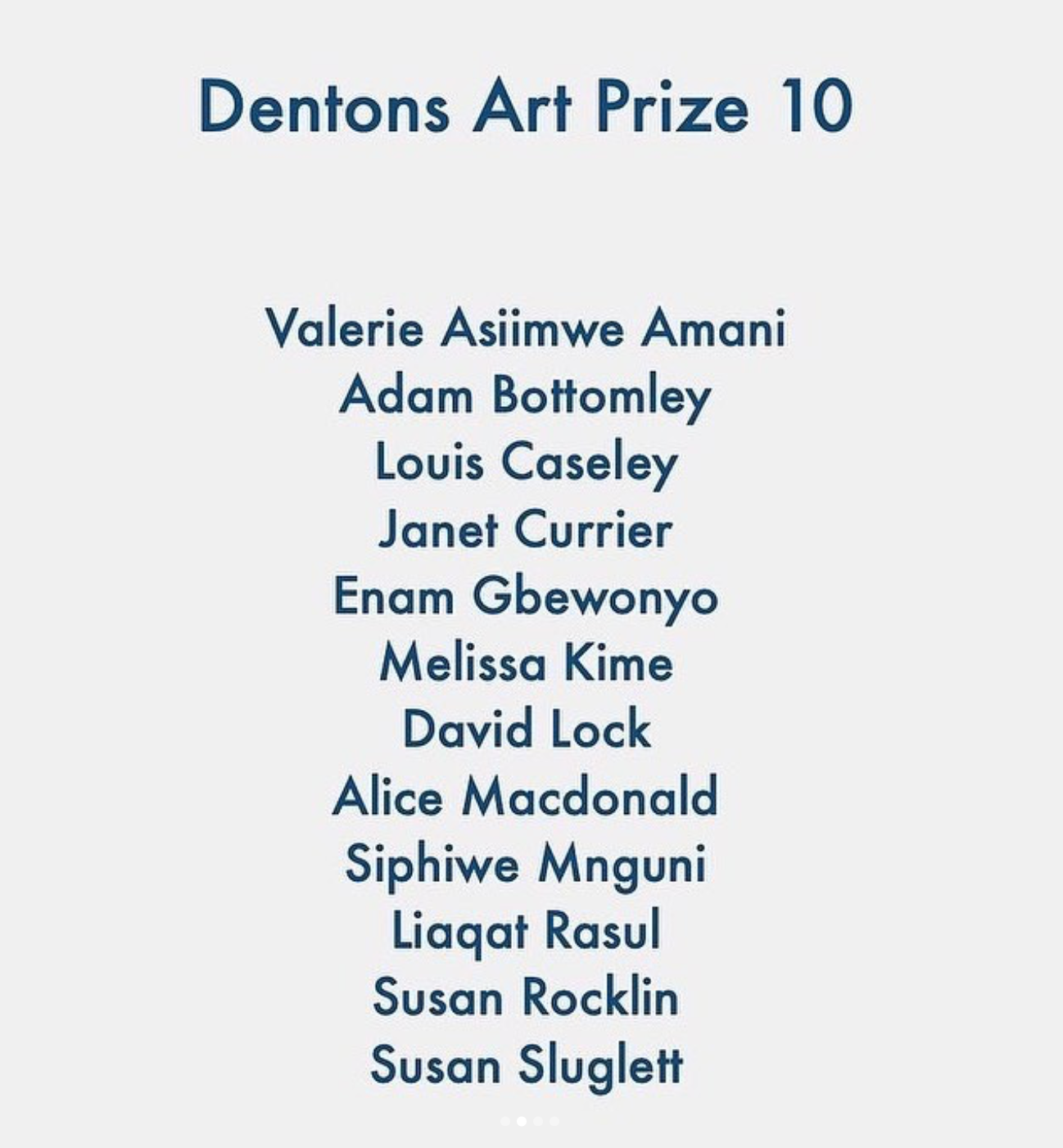 Dentons Art Prize 10

Valerie Asiimwe Amani
Adam Bottomley
Louis Caseley
Janet Currier
Enam Gbewonyo
Melissa Kime
David Lock
Alice Macdonald
Siphiwe Mnguni
Liaqat Rasul
Susan Rocklin
Susan Sluglett